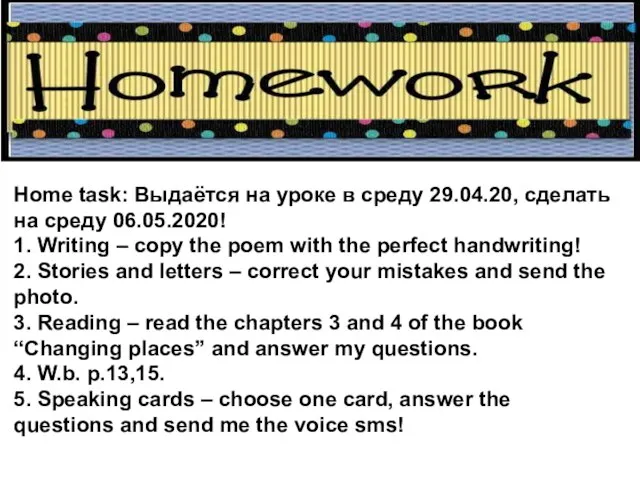 Homework

Home task: Выдаётся на уроке в среду 29.04.20, сделать на среду 06.05.2020!
1. Writing – copy the poem with the perfect handwriting!
2. Stories and letters – correct your mistakes and send the photo.
3. Reading – read the chapters 3 and 4 of the book “Changing places” and answer my questions.
4. W.b. p.13,15.
5. Speaking cards – choose one card, answer the questions and send me the voice sms!